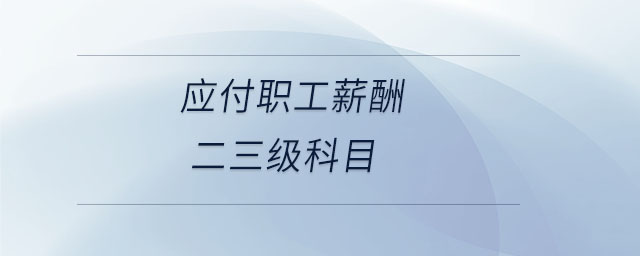 应付职工薪酬
二三级科目